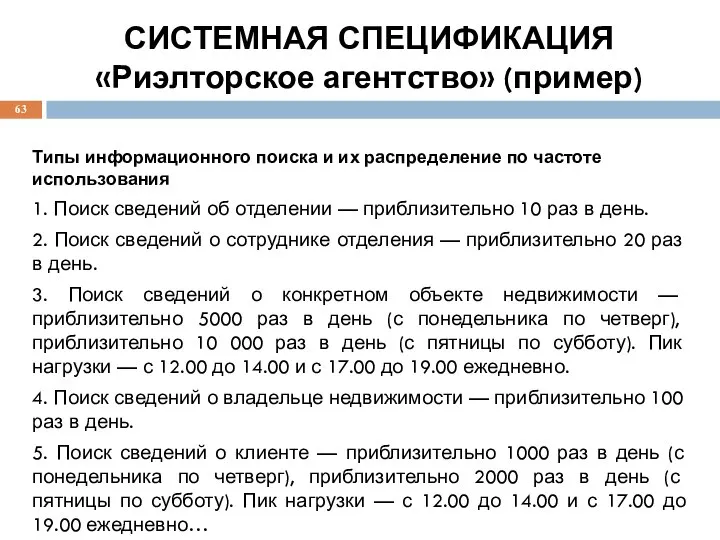 СИСТЕМНАЯ СПЕЦИФИКАЦИЯ «Риэлторское агентство» (пример)

63

Типы информационного поиска и их распределение по частоте использования

1. Поиск сведений об отделении — приблизительно 10 раз в день.

2. Поиск сведений о сотруднике отделения — приблизительно 20 раз в день.

3. Поиск сведений о конкретном объекте недвижимости — приблизительно 5000 раз в день (с понедельника по четверг), приблизительно 10 000 раз в день (с пятницы по субботу). Пик нагрузки — с 12.00 до 14.00 и с 17.00 до 19.00 ежедневно.

4. Поиск сведений о владельце недвижимости — приблизительно 100 раз в день.

5. Поиск сведений о клиенте — приблизительно 1000 раз в день (с понедельника по четверг), приблизительно 2000 раз в день (с пятницы по субботу). Пик нагрузки — с 12.00 до 14.00 и с 17.00 до 19.00 ежедневно…